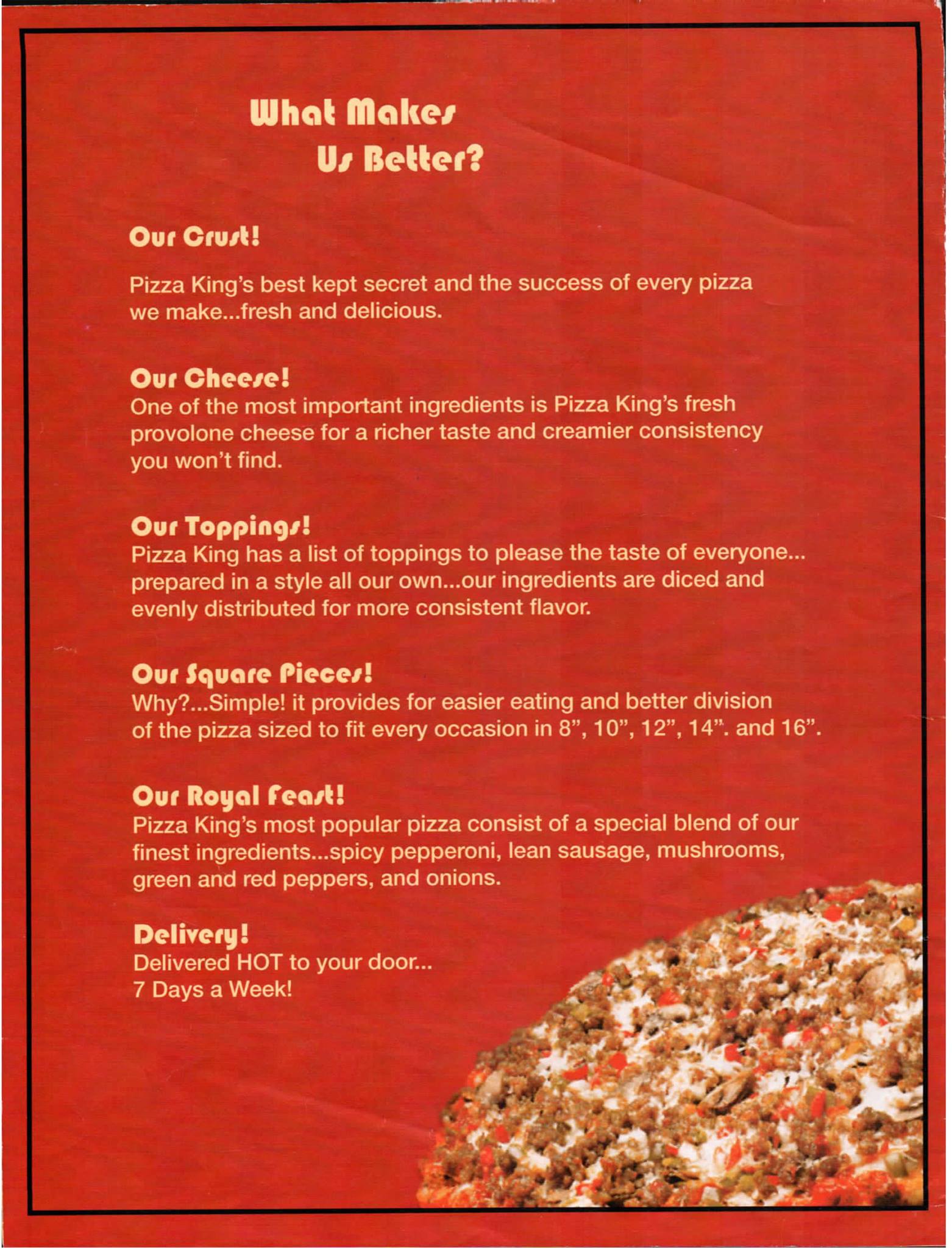 What Makes Us Better?

Our Crust!

Pizza King's best kept secret and the success of every pizza we make...fresh and delicious.

Our Cheese!
One of the most important ingredients is Pizza King's fresh provolone cheese for a richer taste and creamier consistency you won't find.

Our Toppings!
Pizza King has a list of toppings to please the taste of everyone... prepared in a style all our own...our ingredients are diced and evenly distributed for more consistent flavor.

Our Square Pieces!
Why?...Simple! it provides for easier eating and better division of the pizza sized to fit every occasion in 8", 10", 12", 14". and 16".

Our Royal Feast!
Pizza King's most popular pizza consist of a special blend of our finest ingredients...spicy pepperoni, lean sausage, mushrooms, green and red peppers, and onions.

Delivery!
Delivered HOT to your door...
7 Days a Week!